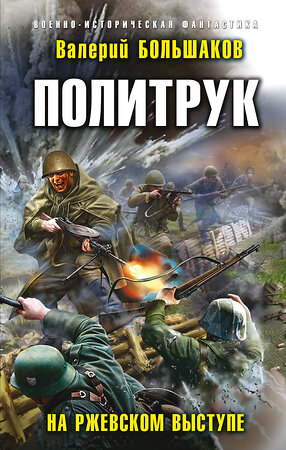 ВОЕННО-ИСТОРИЧЕСКАЯ ФАНТАСТИКА

Валерий БОЛЬШАКОВ

ПОЛИТРУК

НА РЖЕВСКОМ ВЫСТУПЕ